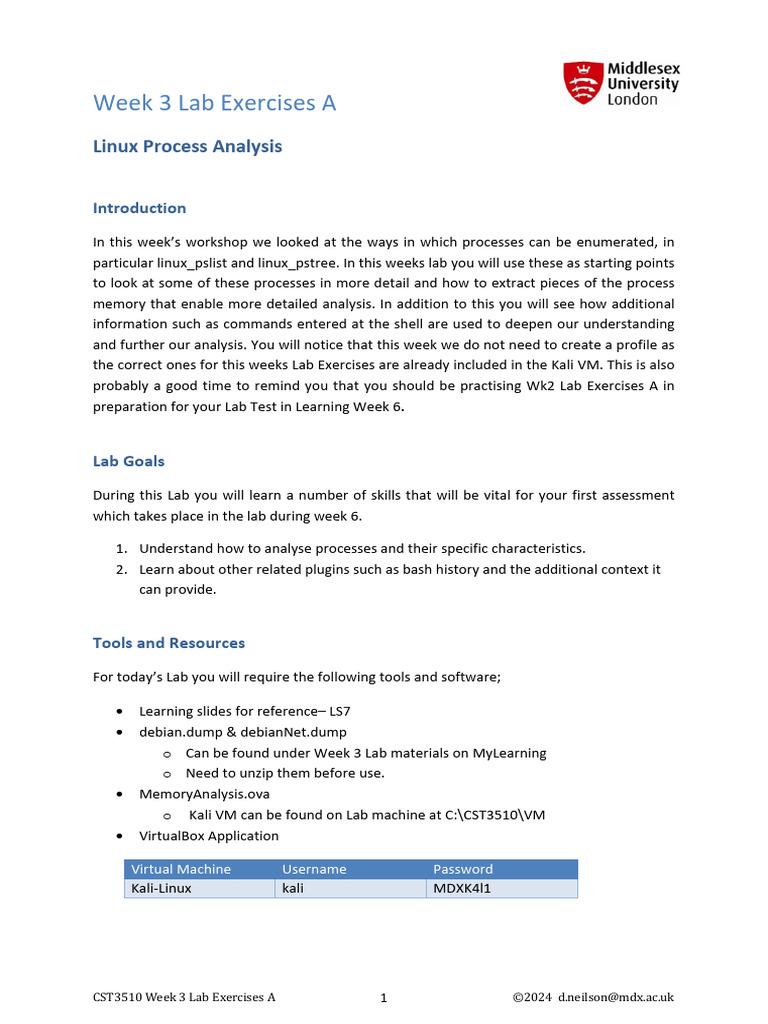 Middlesex University London

Week 3 Lab Exercises A

Linux Process Analysis

Introduction

In this week's workshop we looked at the ways in which processes can be enumerated, in particular linux_pslist and linux_pstree. In this weeks lab you will use these as starting points to look at some of these processes in more detail and how to extract pieces of the process memory that enable more detailed analysis. In addition to this you will see how additional information such as commands entered at the shell are used to deepen our understanding and further our analysis. You will notice that this week we do not need to create a profile as the correct ones for this weeks Lab Exercises are already included in the Kali VM. This is also probably a good time to remind you that you should be practising Wk2 Lab Exercises A in preparation for your Lab Test in Learning Week 6.

Lab Goals

During this Lab you will learn a number of skills that will be vital for your first assessment which takes place in the lab during week 6.

1. Understand how to analyse processes and their specific characteristics.
2. Learn about other related plugins such as bash history and the additional context it can provide.

Tools and Resources

For today's Lab you will require the following tools and software;

• Learning slides for reference– LS7
• debian.dump & debianNet.dump
  o Can be found under Week 3 Lab materials on MyLearning
  o Need to unzip them before use.
• MemoryAnalysis.ova
  o Kali VM can be found on Lab machine at C:\CST3510\VM
• VirtualBox Application

| Virtual Machine | Username | Password |
|---|---|---|
| Kali-Linux | kali | MDXK4l1 |

CST3510 Week 3 Lab Exercises A 1 ©2024 d.neilson@mdx.ac.uk